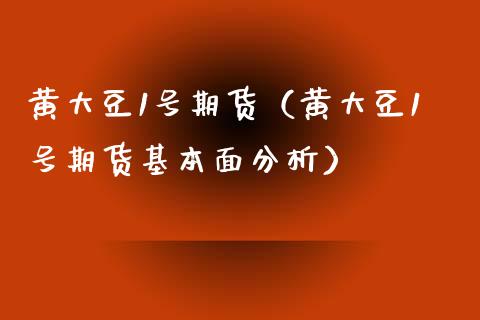 黄大豆1号期货（黄大豆1号期货基本面分析）